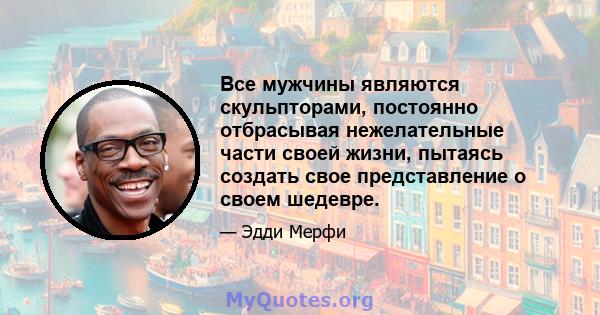 Все мужчины являются скульпторами, постоянно отбрасывая нежелательные части своей жизни, пытаясь создать свое представление о своем шедевре.

— Эдди Мерфи

MyQuotes.org